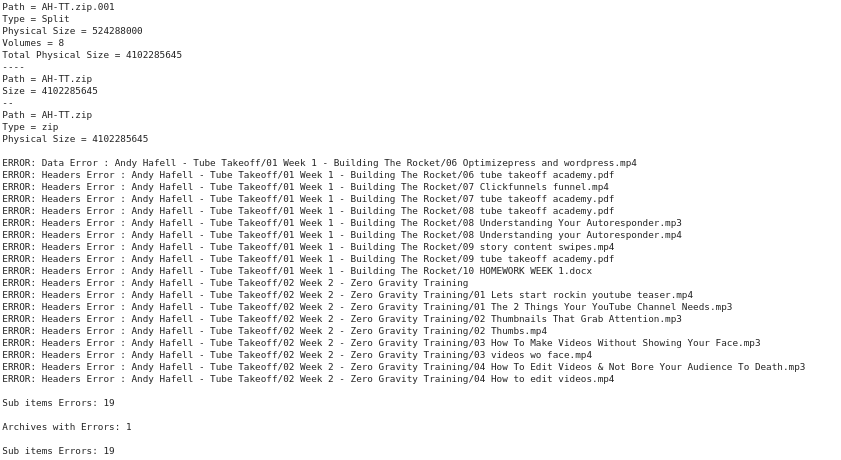 Path = AH-TT.zip.001
Type = Split
Physical Size = 524288000
Volumes = 8
Total Physical Size = 4102285645
----
Path = AH-TT.zip
Size = 4102285645
--
Path = AH-TT.zip
Type = zip
Physical Size = 4102285645

ERROR: Data Error : Andy Hafell - Tube Takeoff/01 Week 1 - Building The Rocket/06 Optimizepress and wordpress.mp4
ERROR: Headers Error : Andy Hafell - Tube Takeoff/01 Week 1 - Building The Rocket/06 tube takeoff academy.pdf
ERROR: Headers Error : Andy Hafell - Tube Takeoff/01 Week 1 - Building The Rocket/07 Clickfunnels funnel.mp4
ERROR: Headers Error : Andy Hafell - Tube Takeoff/01 Week 1 - Building The Rocket/07 tube takeoff academy.pdf
ERROR: Headers Error : Andy Hafell - Tube Takeoff/01 Week 1 - Building The Rocket/08 tube takeoff academy.pdf
ERROR: Headers Error : Andy Hafell - Tube Takeoff/01 Week 1 - Building The Rocket/08 Understanding Your Autoresponder.mp3
ERROR: Headers Error : Andy Hafell - Tube Takeoff/01 Week 1 - Building The Rocket/08 Understanding your Autoresponder.mp4
ERROR: Headers Error : Andy Hafell - Tube Takeoff/01 Week 1 - Building The Rocket/09 story content swipes.mp4
ERROR: Headers Error : Andy Hafell - Tube Takeoff/01 Week 1 - Building The Rocket/09 tube takeoff academy.pdf
ERROR: Headers Error : Andy Hafell - Tube Takeoff/01 Week 1 - Building The Rocket/10 HOMEWORK WEEK 1.docx
ERROR: Headers Error : Andy Hafell - Tube Takeoff/02 Week 2 - Zero Gravity Training
ERROR: Headers Error : Andy Hafell - Tube Takeoff/02 Week 2 - Zero Gravity Training/01 Lets start rockin youtube teaser.mp4
ERROR: Headers Error : Andy Hafell - Tube Takeoff/02 Week 2 - Zero Gravity Training/01 The 2 Things Your YouTube Channel Needs.mp3
ERROR: Headers Error : Andy Hafell - Tube Takeoff/02 Week 2 - Zero Gravity Training/02 Thumbnails That Grab Attention.mp3
ERROR: Headers Error : Andy Hafell - Tube Takeoff/02 Week 2 - Zero Gravity Training/02 Thumbs.mp4
ERROR: Headers Error : Andy Hafell - Tube Takeoff/02 Week 2 - Zero Gravity Training/03 How To Make Videos Without Showing Your Face.mp3
ERROR: Headers Error : Andy Hafell - Tube Takeoff/02 Week 2 - Zero Gravity Training/03 videos wo face.mp4
ERROR: Headers Error : Andy Hafell - Tube Takeoff/02 Week 2 - Zero Gravity Training/04 How To Edit Videos & Not Bore Your Audience To Death.mp3
ERROR: Headers Error : Andy Hafell - Tube Takeoff/02 Week 2 - Zero Gravity Training/04 How to edit videos.mp4

Sub items Errors: 19

Archives with Errors: 1

Sub items Errors: 19